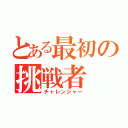 とある最初の挑戦者
チャレンジャー